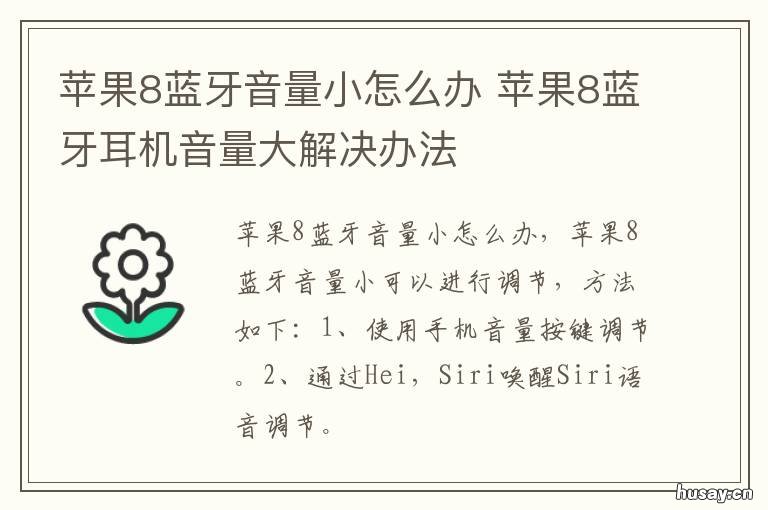 苹果8蓝牙音量小怎么办 苹果8蓝牙耳机音量大解决办法

苹果8蓝牙音量小怎么办，苹果8蓝牙音量小可以进行调节，方法如下：1、使用手机音量按键调节。2、通过Hei，Siri唤醒Siri语音调节。

husay.cn